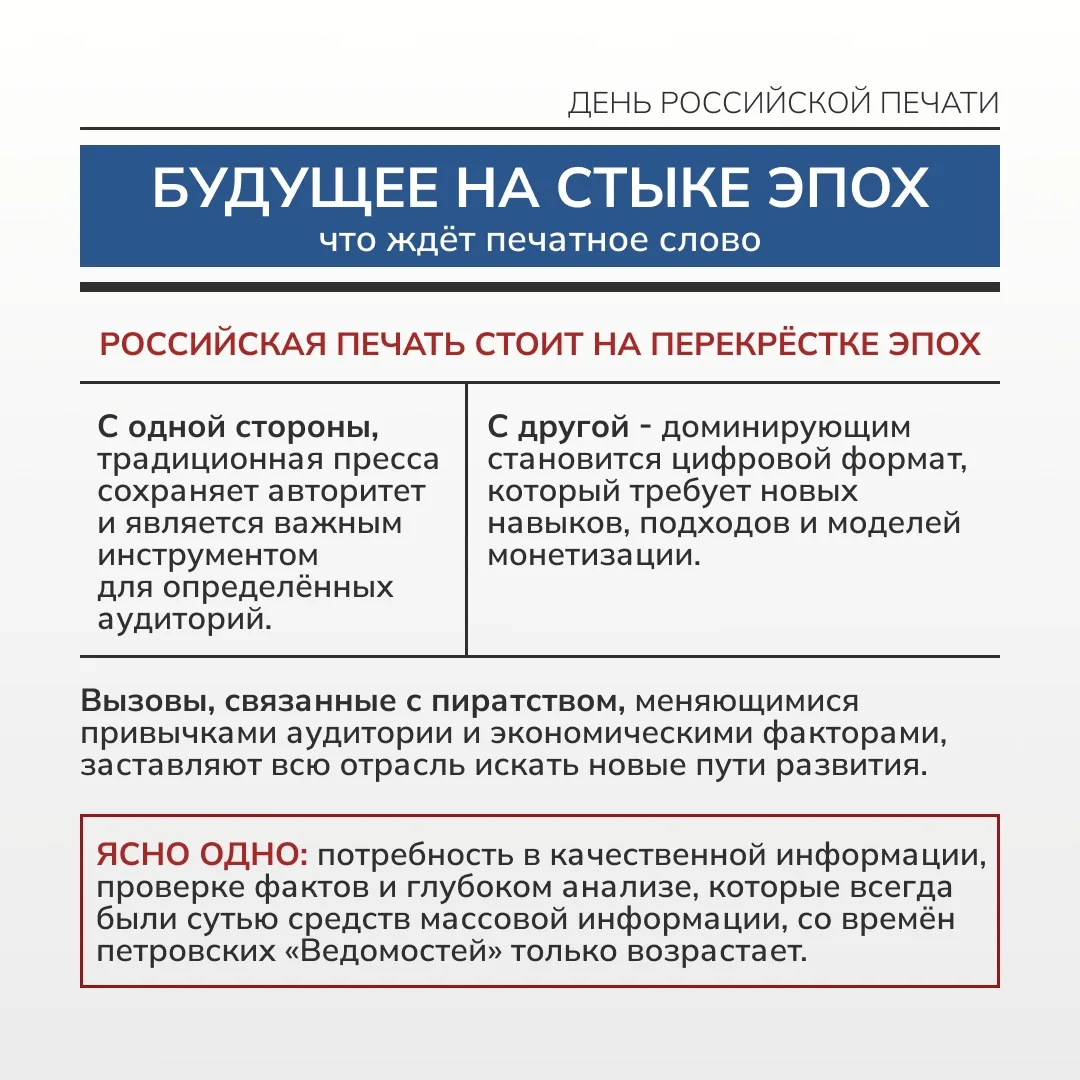 ДЕНЬ РОССИЙСКОЙ ПЕЧАТИ

БУДУЩЕЕ НА СТЫКЕ ЭПОХ
что ждёт печатное слово

РОССИЙСКАЯ ПЕЧАТЬ СТОИТ НА ПЕРЕКРЁСТКЕ ЭПОХ

С одной стороны, традиционная пресса сохраняет авторитет и является важным инструментом для определённых аудиторий.

С другой - доминирующим становится цифровой формат, который требует новых навыков, подходов и моделей монетизации.

Вызовы, связанные с пиратством, меняющимися привычками аудитории и экономическими факторами, заставляют всю отрасль искать новые пути развития.

ЯСНО ОДНО: потребность в качественной информации, проверке фактов и глубоком анализе, которые всегда были сутью средств массовой информации, со времён петровских «Ведомостей» только возрастает.